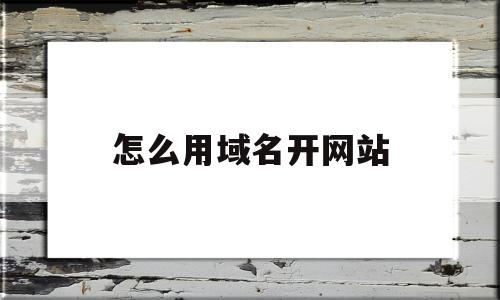 怎么用域名开网站